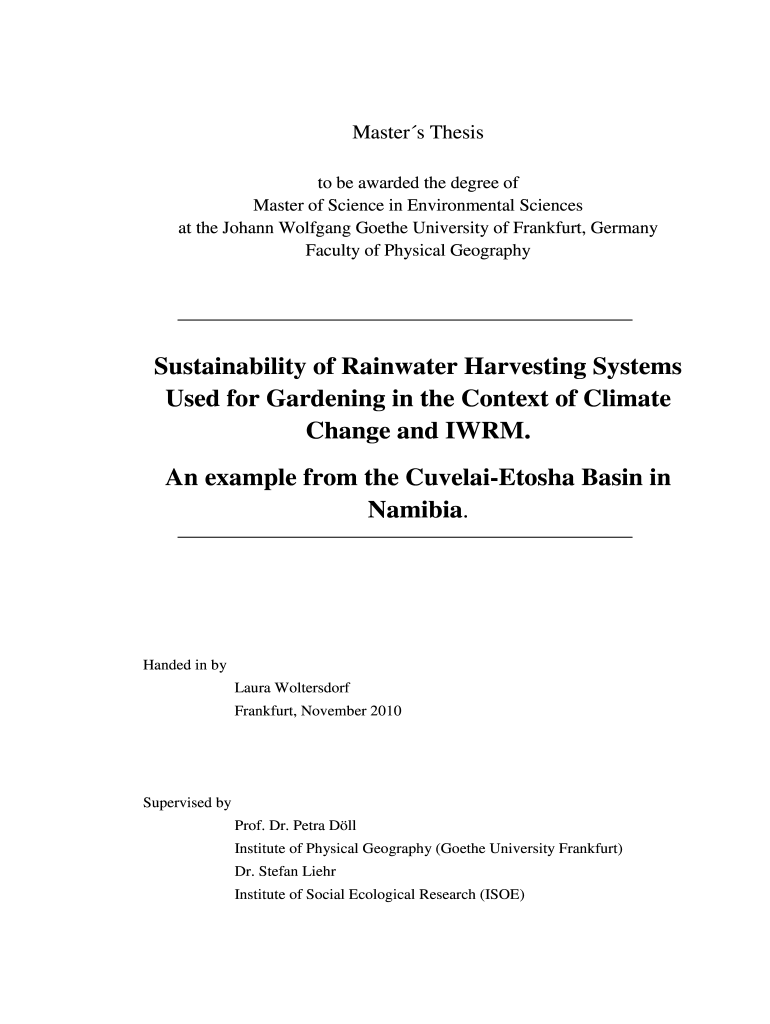 Master´s Thesis

to be awarded the degree of
Master of Science in Environmental Sciences
at the Johann Wolfgang Goethe University of Frankfurt, Germany
Faculty of Physical Geography

Sustainability of Rainwater Harvesting Systems Used for Gardening in the Context of Climate Change and IWRM.

An example from the Cuvelai-Etosha Basin in Namibia.

Handed in by
Laura Woltersdorf
Frankfurt, November 2010

Supervised by
Prof. Dr. Petra Döll
Institute of Physical Geography (Goethe University Frankfurt)
Dr. Stefan Liehr
Institute of Social Ecological Research (ISOE)